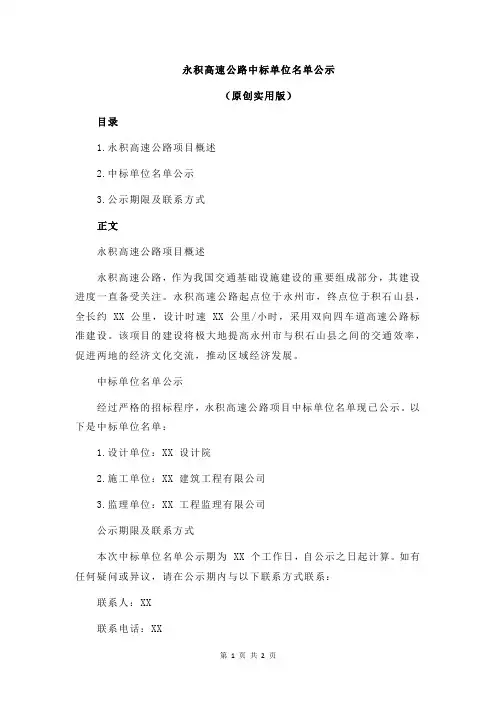 永积高速公路中标单位名单公示

（原创实用版）

目录

1.永积高速公路项目概述

2.中标单位名单公示

3.公示期限及联系方式

正文

永积高速公路项目概述

永积高速公路，作为我国交通基础设施建设的重要组成部分，其建设进度一直备受关注。永积高速公路起点位于永州市，终点位于积石山县，全长约 XX 公里，设计时速 XX 公里/小时，采用双向四车道高速公路标准建设。该项目的建设将极大地提高永州市与积石山县之间的交通效率，促进两地的经济文化交流，推动区域经济发展。

中标单位名单公示

经过严格的招标程序，永积高速公路项目中标单位名单现已公示，以下是中标单位名单：

1.设计单位：XX 设计院

2.施工单位：XX 建筑工程有限公司

3.监理单位：XX 工程监理有限公司

公示期限及联系方式

本次中标单位名单公示期为 XX 个工作日，自公示之日起计算。如有任何疑问或异议，请在公示期内与以下联系方式联系：

联系人：XX

联系电话：XX

第 1 页 共 2 页